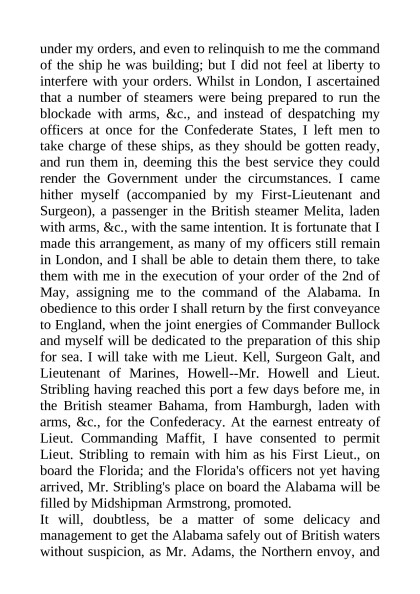 under my orders, and even to relinquish to me the command of the ship he was building; but I did not feel at liberty to interfere with your orders. Whilst in London, I ascertained that a number of steamers were being prepared to run the blockade with arms, &c., and instead of despatching my officers at once for the Confederate States, I left men to take charge of these ships, as they should be gotten ready, and run them in, deeming this the best service they could render the Government under the circumstances. I came hither myself (accompanied by my First-Lieutenant and Surgeon), a passenger in the British steamer Melita, laden with arms, &c., with the same intention. It is fortunate that I made this arrangement, as many of my officers still remain in London, and I shall be able to detain them there, to take them with me in the execution of your order of the 2nd of May, assigning me to the command of the Alabama. In obedience to this order I shall return by the first conveyance to England, when the joint energies of Commander Bullock and myself will be dedicated to the preparation of this ship for sea. I will take with me Lieut. Kell, Surgeon Galt, and Lieutenant of Marines, Howell--Mr. Howell and Lieut. Stribling having reached this port a few days before me, in the British steamer Bahama, from Hamburgh, laden with arms, &c., for the Confederacy. At the earnest entreaty of Lieut. Commanding Maffit, I have consented to permit Lieut. Stribling to remain with him as his First Lieut., on board the Florida; and the Florida's officers not yet having arrived, Mr. Stribling's place on board the Alabama will be filled by Midshipman Armstrong, promoted.
It will, doubtless, be a matter of some delicacy and management to get the Alabama safely out of British waters without suspicion, as Mr. Adams, the Northern envoy, and